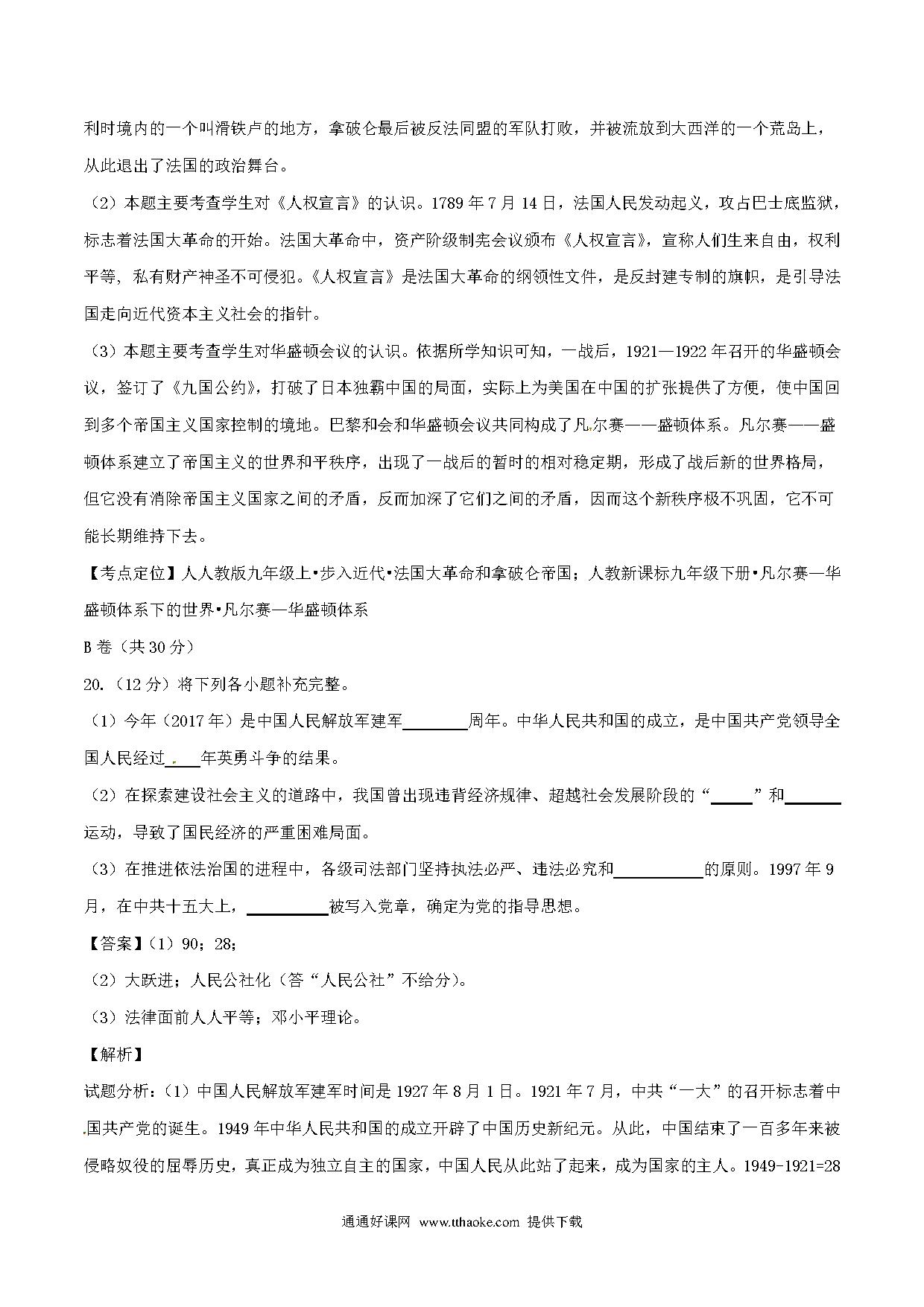 利时境内的一个叫滑铁卢的地方，拿破仑最后被反法同盟的军队打败，并被流放到大西洋的一个荒岛上，从此退出了法国的政治舞台。

（2）本题主要考查学生对《人权宣言》的认识。1789 年 7 月 14 日，法国人民发动起义，攻占巴士底监狱，标志着法国大革命的开始。法国大革命中，资产阶级制宪会议颁布《人权宣言》，宣称人们生来自由，权利平等，私有财产神圣不可侵犯。《人权宣言》是法国大革命的纲领性文件，是反封建专制的旗帜，是引导法国走向近代资本主义社会的指针。

（3）本题主要考查学生对华盛顿会议的认识。依据所学知识可知，一战后，1921—1922 年召开的华盛顿会议，签订了《九国公约》，打破了日本独霸中国的局面，实际上为美国在中国的扩张提供了方便，使中国回到多个帝国主义国家控制的境地。巴黎和会和华盛顿会议共同构成了凡尔赛——盛顿体系。凡尔赛——盛顿体系建立了帝国主义的世界和平秩序，出现了一战后的暂时的相对稳定期，形成了战后新的世界格局，但它没有消除帝国主义国家之间的矛盾，反而加深了它们之间的矛盾，因而这个新秩序极不巩固，它不可能长期维持下去。

【考点定位】人人教版九年级上•步入近代•法国大革命和拿破仑帝国；人教新课标九年级下册•凡尔赛—华盛顿体系下的世界•凡尔赛—华盛顿体系

B 卷（共 30 分）

20.（12 分）将下列各小题补充完整。

（1）今年（2017 年）是中国人民解放军建军________周年。中华人民共和国的成立，是中国共产党领导全国人民经过____年英勇斗争的结果。

（2）在探索建设社会主义的道路中，我国曾出现违背经济规律、超越社会发展阶段的“_____”和_______运动，导致了国民经济的严重困难局面。

（3）在推进依法治国的进程中，各级司法部门坚持执法必严、违法必究和___________的原则。1997 年 9 月，在中共十五大上，__________被写入党章，确定为党的指导思想。

【答案】（1）90；28；

（2）大跃进；人民公社化（答“人民公社”不给分）。

（3）法律面前人人平等；邓小平理论。

【解析】

试题分析：（1）中国人民解放军建军时间是 1927 年 8 月 1 日。1921 年 7 月，中共“一大”的召开标志着中国共产党的诞生。1949 年中华人民共和国的成立开辟了中国历史新纪元。从此，中国结束了一百多年来被侵略奴役的屈辱历史，真正成为独立自主的国家，中国人民从此站了起来，成为国家的主人。1949-1921=28

通通好课网 www.tthaoke.com 提供下载